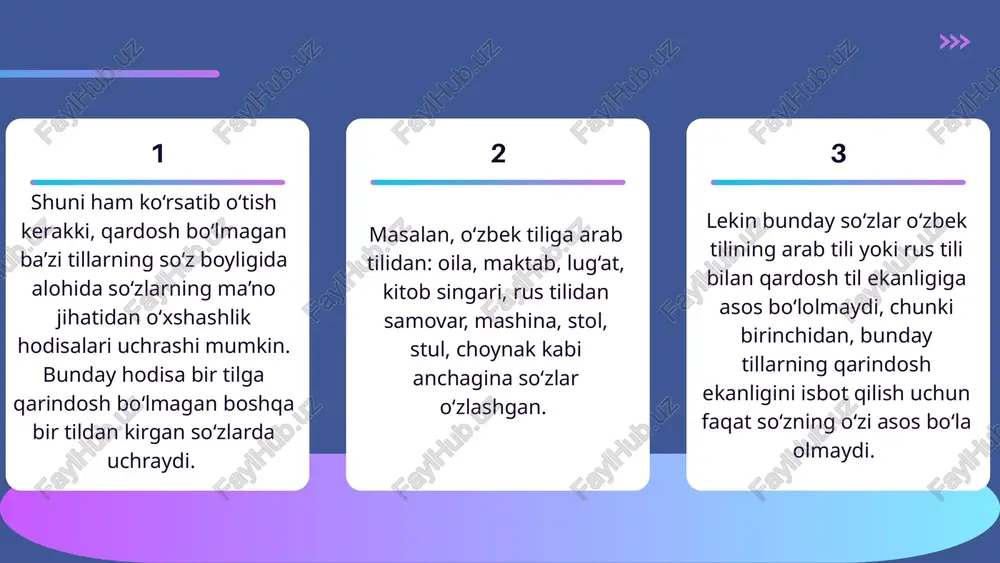 1

Shuni ham ko‘rsatib o‘tish kerakki, qardosh bo‘lmagan ba’zi tillarning so‘z boyligida alohida so‘zlarning ma’no jihatidan o‘xshashlik hodisalari uchrashi mumkin. Bunday hodisa bir tilga qarindosh bo‘lmagan boshqa bir tildan kirgan so‘zlarda uchraydi.

2

Masalan, o‘zbek tiliga arab tilidan: oila, maktab, lug‘at, kitob singari, rus tilidan samovar, mashina, stol, stul, choynak kabi anchagina so‘zlar o‘zlashgan.

3

Lekin bunday so‘zlar o‘zbek tilining arab tili yoki rus tili bilan qardosh til ekanligiga asos bo‘lolmaydi, chunki birinchidan, bunday tillarning qarindosh ekanligini isbot qilish uchun faqat so‘zning o‘zi asos bo‘la olmaydi.

FaylHub.uz